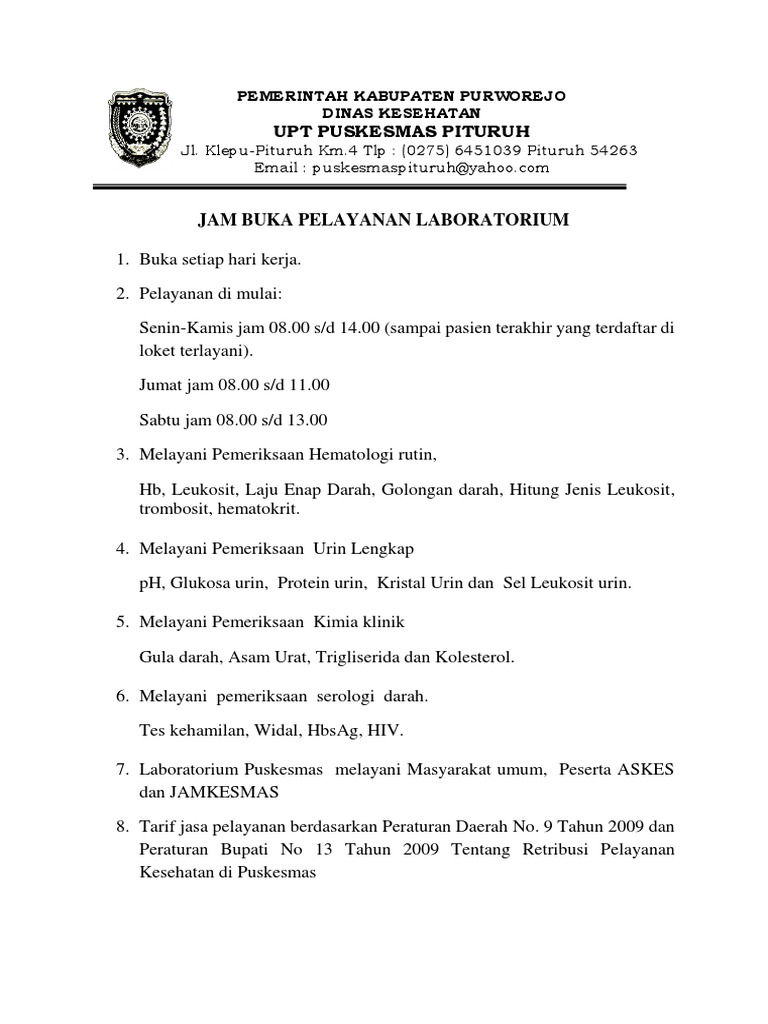 PEMERINTAH KABUPATEN PURWOREJO
DINAS KESEHATAN
UPT PUSKESMAS PITURUH
Jl. Klepu-Pituruh Km.4 Tlp : (0275) 6451039 Pituruh 54263
Email : puskesmaspituruh@yahoo.com

JAM BUKA PELAYANAN LABORATORIUM

1. Buka setiap hari kerja.

2. Pelayanan di mulai:

Senin-Kamis jam 08.00 s/d 14.00 (sampai pasien terakhir yang terdaftar di loket terlayani).

Jumat jam 08.00 s/d 11.00

Sabtu jam 08.00 s/d 13.00

3. Melayani Pemeriksaan Hematologi rutin,

Hb, Leukosit, Laju Enap Darah, Golongan darah, Hitung Jenis Leukosit, trombosit, hematokrit.

4. Melayani Pemeriksaan Urin Lengkap

pH, Glukosa urin, Protein urin, Kristal Urin dan Sel Leukosit urin.

5. Melayani Pemeriksaan Kimia klinik

Gula darah, Asam Urat, Trigliserida dan Kolesterol.

6. Melayani pemeriksaan serologi darah.

Tes kehamilan, Widal, HbsAg, HIV.

7. Laboratorium Puskesmas melayani Masyarakat umum, Peserta ASKES dan JAMKESMAS

8. Tarif jasa pelayanan berdasarkan Peraturan Daerah No. 9 Tahun 2009 dan Peraturan Bupati No 13 Tahun 2009 Tentang Retribusi Pelayanan Kesehatan di Puskesmas